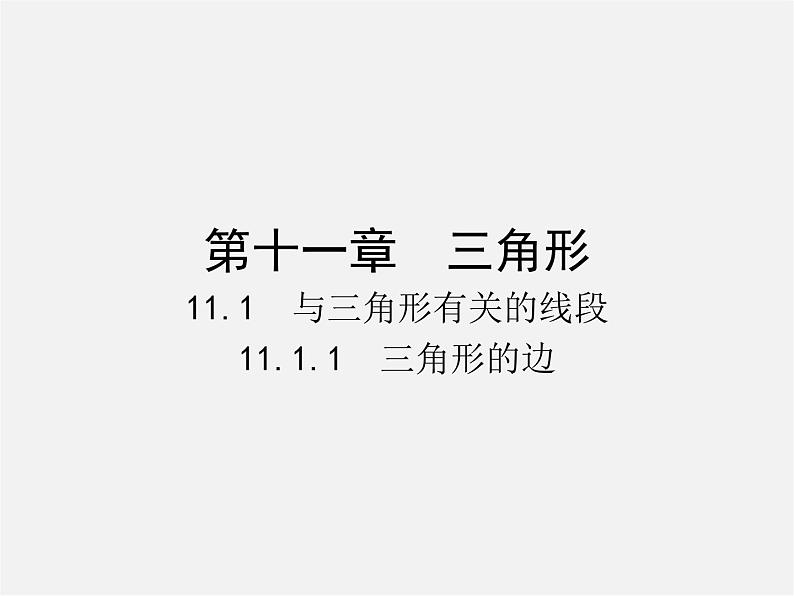 第十一章　三角形

11.1　与三角形有关的线段

11.1.1　三角形的边